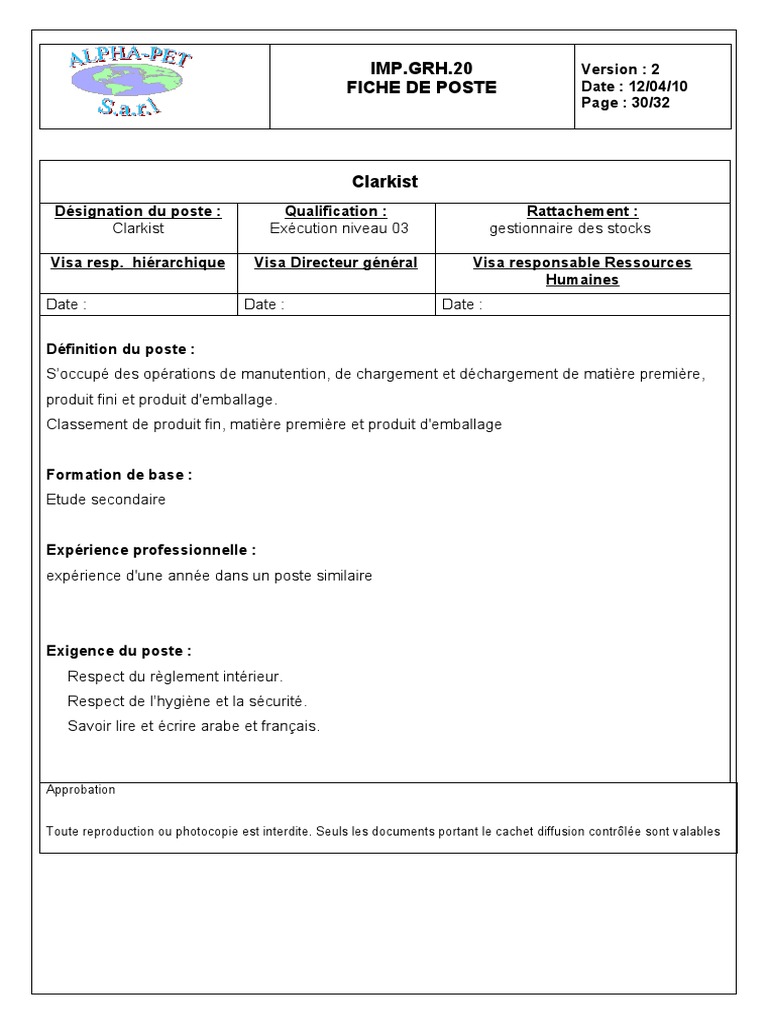 | ALPHA-PET S.a.r.l | IMP.GRH.20 FICHE DE POSTE | Version : 2 Date : 12/04/10 Page : 30/32 |
|---|---|---|

Clarkist

| Désignation du poste : Clarkist | Qualification : Exécution niveau 03 | Rattachement : gestionnaire des stocks |
|---|---|---|
| Visa resp. hiérarchique | Visa Directeur général | Visa responsable Ressources Humaines |
| Date : | Date : | Date : |

Définition du poste :
S'occupé des opérations de manutention, de chargement et déchargement de matière première, produit fini et produit d'emballage.
Classement de produit fin, matière première et produit d'emballage

Formation de base :
Etude secondaire

Expérience professionnelle :
expérience d'une année dans un poste similaire

Exigence du poste :
Respect du règlement intérieur.
Respect de l'hygiène et la sécurité.
Savoir lire et écrire arabe et français.

Approbation

Toute reproduction ou photocopie est interdite. Seuls les documents portant le cachet diffusion contrôlée sont valables